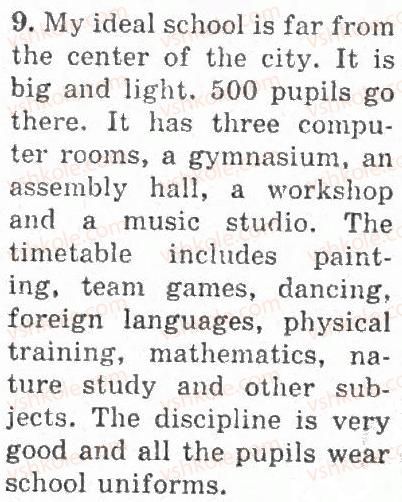 9. My ideal school is far from the center of the city. It is big and light. 500 pupils go there. It has three computer rooms, a gymnasium, an assembly hall, a workshop and a music studio. The timetable includes painting, team games, dancing, foreign languages, physical training, mathematics, nature study and other subjects. The discipline is very good and all the pupils wear school uniforms.

vshkole.com